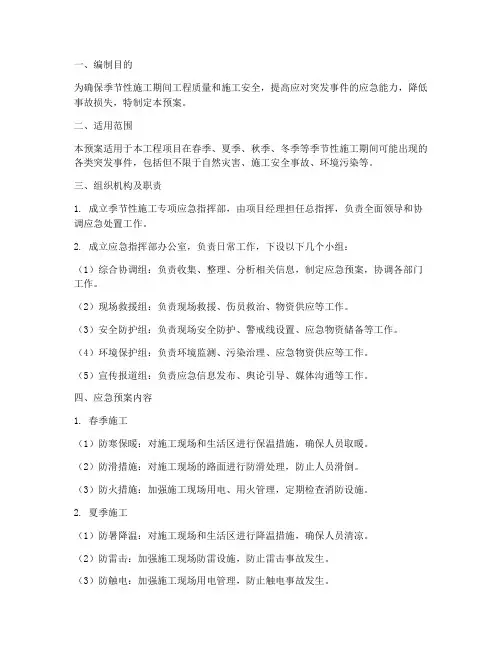 一、编制目的

为确保季节性施工期间工程质量和施工安全，提高应对突发事件的应急能力，降低事故损失，特制定本预案。

二、适用范围

本预案适用于本工程项目在春季、夏季、秋季、冬季等季节性施工期间可能出现的各类突发事件，包括但不限于自然灾害、施工安全事故、环境污染等。

三、组织机构及职责

1. 成立季节性施工专项应急指挥部，由项目经理担任总指挥，负责全面领导和协调应急处置工作。

2. 成立应急指挥部办公室，负责日常工作，下设以下几个小组：

（1）综合协调组：负责收集、整理、分析相关信息，制定应急预案，协调各部门工作。

（2）现场救援组：负责现场救援、伤员救治、物资供应等工作。

（3）安全防护组：负责现场安全防护、警戒线设置、应急物资储备等工作。

（4）环境保护组：负责环境监测、污染治理、应急物资供应等工作。

（5）宣传报道组：负责应急信息发布、舆论引导、媒体沟通等工作。

四、应急预案内容

1. 春季施工

（1）防寒保暖：对施工现场和生活区进行保温措施，确保人员取暖。

（2）防滑措施：对施工现场的路面进行防滑处理，防止人员滑倒。

（3）防火措施：加强施工现场用电、用火管理，定期检查消防设施。

2. 夏季施工

（1）防暑降温：对施工现场和生活区进行降温措施，确保人员清凉。

（2）防雷击：加强施工现场防雷设施，防止雷击事故发生。

（3）防触电：加强施工现场用电管理，防止触电事故发生。